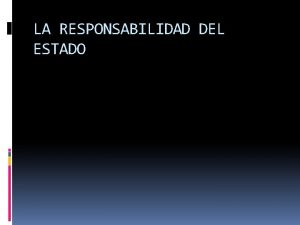 LA RESPONSABILIDAD DEL ESTADO